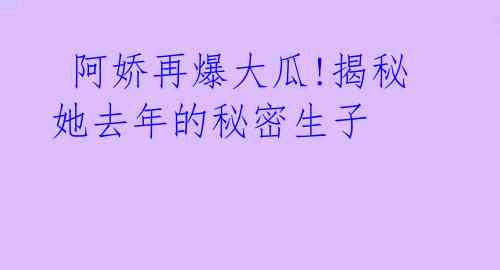 阿娇再爆大瓜!揭秘她去年的秘密生子